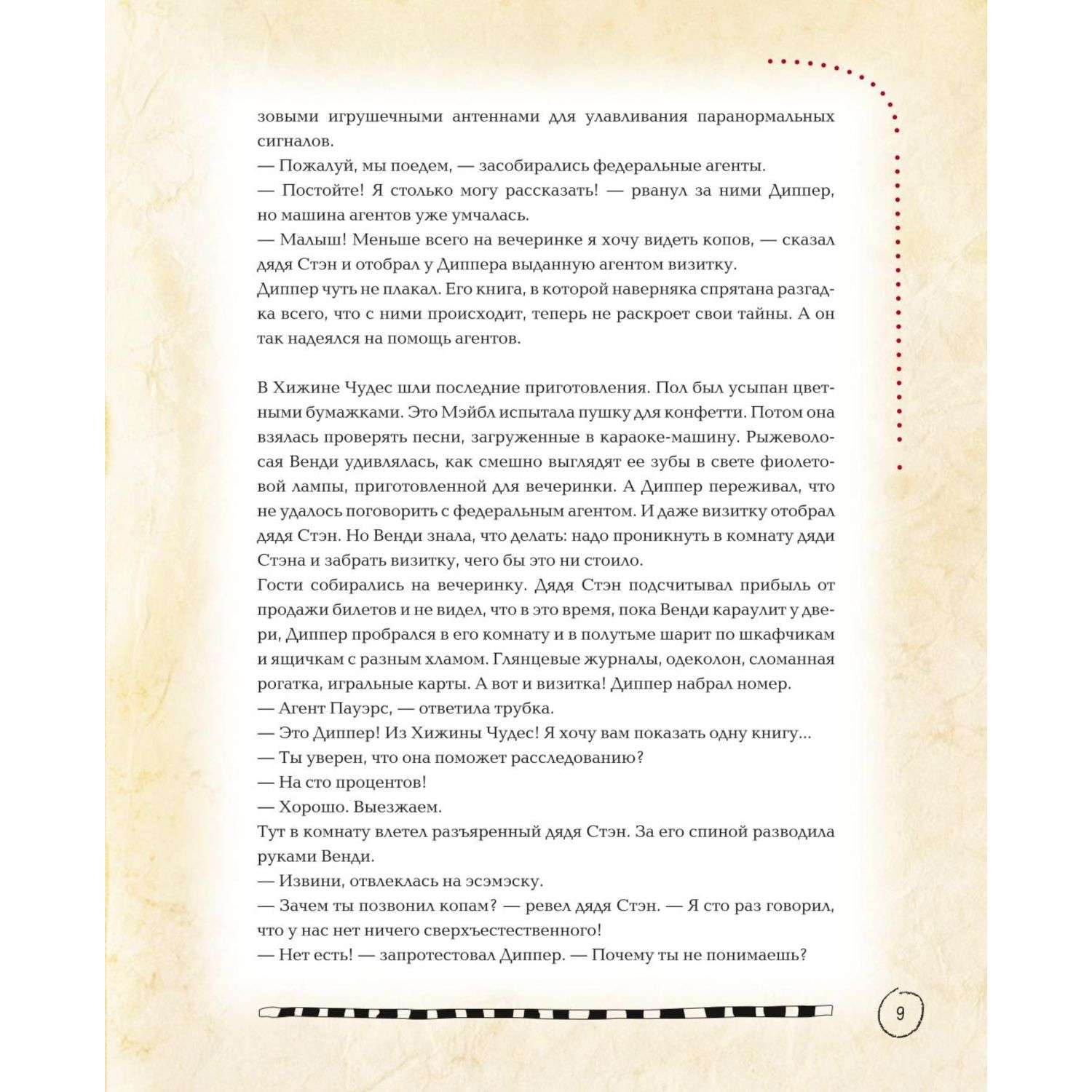 зовыми игрушечными антеннами для улавливания паранормальных сигналов.
— Пожалуй, мы поедем, — засобирались федеральные агенты.
— Постойте! Я столько могу рассказать! — рванул за ними Диппер, но машина агентов уже умчалась.
— Малыш! Меньше всего на вечеринке я хочу видеть копов, — сказал дядя Стэн и отобрал у Диппера выданную агентом визитку.
Диппер чуть не плакал. Его книга, в которой наверняка спрятана разгадка всего, что с ними происходит, теперь не раскроет свои тайны. А он так надеялся на помощь агентов.

В Хижине Чудес шли последние приготовления. Пол был усыпан цветными бумажками. Это Мэйбл испытала пушку для конфетти. Потом она взялась проверять песни, загруженные в караоке-машину. Рыжеволосая Венди удивлялась, как смешно выглядят ее зубы в свете фиолетовой лампы, приготовленной для вечеринки. А Диппер переживал, что не удалось поговорить с федеральным агентом. И даже визитку отобрал дядя Стэн. Но Венди знала, что делать: надо проникнуть в комнату дяди Стэна и забрать визитку, чего бы это ни стоило.
Гости собирались на вечеринку. Дядя Стэн подсчитывал прибыль от продажи билетов и не видел, что в это время, пока Венди караулит у двери, Диппер пробрался в его комнату и в полутьме шарит по шкафчикам и ящичкам с разным хламом. Глянцевые журналы, одеколон, сломанная рогатка, игральные карты. А вот и визитка! Диппер набрал номер.
— Агент Пауэрс, — ответила трубка.
— Это Диппер! Из Хижины Чудес! Я хочу вам показать одну книгу...
— Ты уверен, что она поможет расследованию?
— На сто процентов!
— Хорошо. Выезжаем.
Тут в комнату влетел разъяренный дядя Стэн. За его спиной разводила руками Венди.
— Извини, отвлеклась на эсэмэску.
— Зачем ты позвонил копам? — ревел дядя Стэн. — Я сто раз говорил, что у нас нет ничего сверхъестественного!
— Нет есть! — запротестовал Диппер. — Почему ты не понимаешь?

9